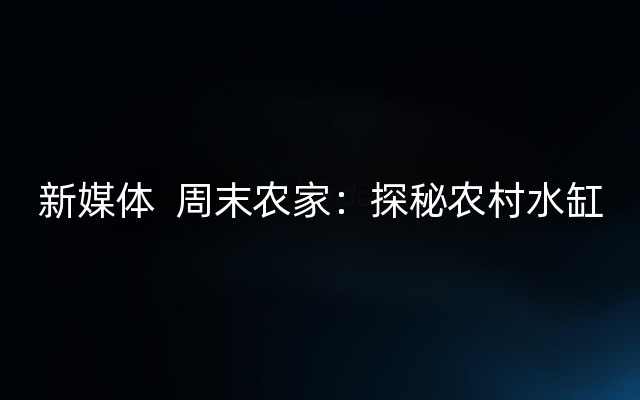 新媒体 周末农家：探秘农村水缸